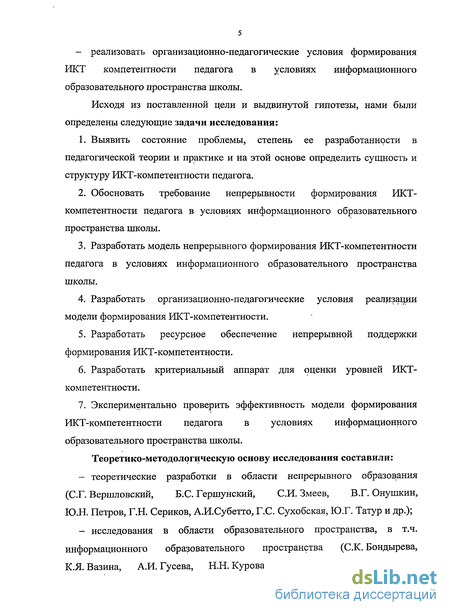 5

– реализовать организационно-педагогические условия формирования ИКТ компетентности педагога в условиях информационного образовательного пространства школы.

Исходя из поставленной цели и выдвинутой гипотезы, нами были определены следующие задачи исследования:

1. Выявить состояние проблемы, степень ее разработанности в педагогической теории и практике и на этой основе определить сущность и структуру ИКТ-компетентности педагога.

2. Обосновать требование непрерывности формирования ИКТ-компетентности педагога в условиях информационного образовательного пространства школы.

3. Разработать модель непрерывного формирования ИКТ-компетентности педагога в условиях информационного образовательного пространства школы.

4. Разработать организационно-педагогические условия реализации модели формирования ИКТ-компетентности.

5. Разработать ресурсное обеспечение непрерывной поддержки формирования ИКТ-компетентности.

6. Разработать критериальный аппарат для оценки уровней ИКТ-компетентности.

7. Экспериментально проверить эффективность модели формирования ИКТ-компетентности педагога в условиях информационного образовательного пространства школы.

Теоретико-методологическую основу исследования составили:

– теоретические разработки в области непрерывного образования (С.Г. Вершловский, Б.С. Гершунский, С.И. Змеев, В.Г. Онушкин, Ю.Н. Петров, Г.Н. Сериков, А.И.Субетто, Г.С. Сухобская, Ю.Г. Татур и др.);

– исследования в области образовательного пространства, в т.ч. информационного образовательного пространства (С.К. Бондырева, К.Я. Вазина, А.И. Гусева, Н.Н. Курова

dsLib.net
библиотека диссертаций